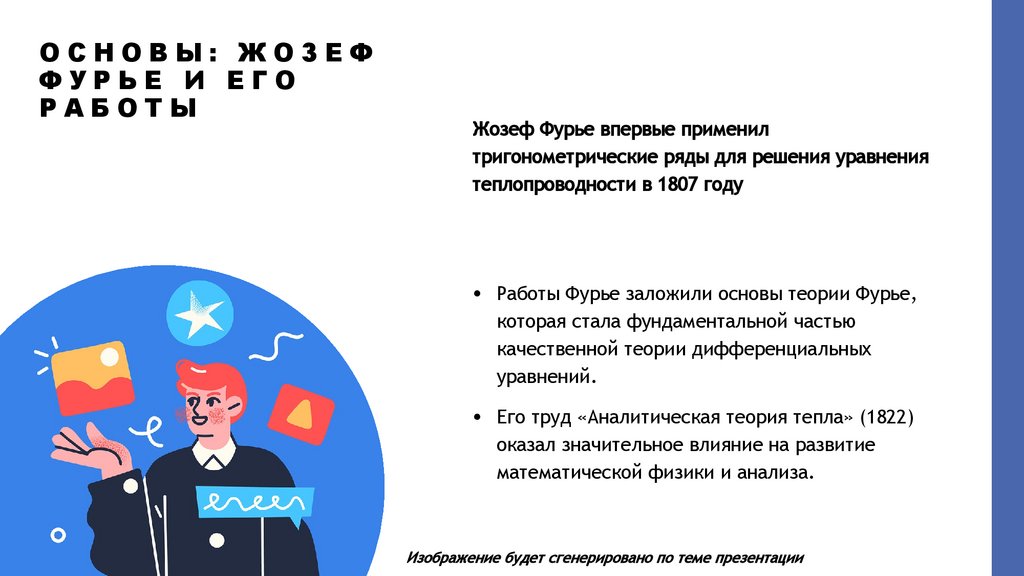 ОСНОВЫ: ЖОЗЕФ ФУРЬЕ И ЕГО РАБОТЫ

Жозеф Фурье впервые применил тригонометрические ряды для решения уравнения теплопроводности в 1807 году

• Работы Фурье заложили основы теории Фурье, которая стала фундаментальной частью качественной теории дифференциальных уравнений.

• Его труд «Аналитическая теория тепла» (1822) оказал значительное влияние на развитие математической физики и анализа.

Изображение будет сгенерировано по теме презентации